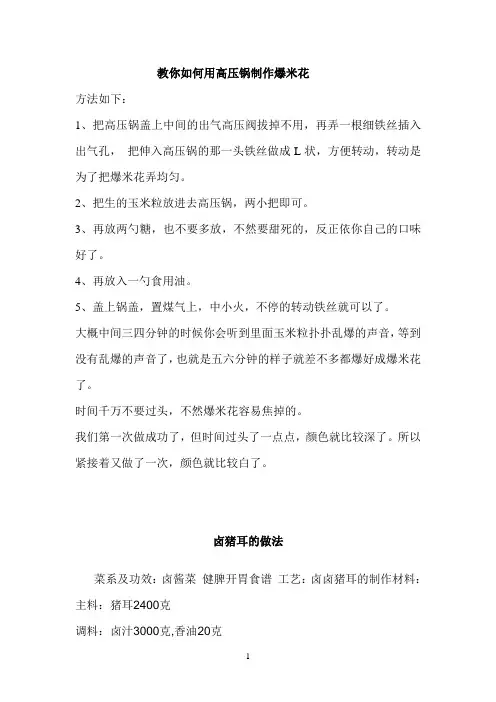 教你如何用高压锅制作爆米花

方法如下：

1、把高压锅盖上中间的出气高压阀拔掉不用，再弄一根细铁丝插入出气孔， 把伸入高压锅的那一头铁丝做成 L 状，方便转动，转动是为了把爆米花弄均匀。

2、把生的玉米粒放进去高压锅，两小把即可。

3、再放两勺糖，也不要多放，不然要甜死的，反正依你自己的口味好了。

4、再放入一勺食用油。

5、盖上锅盖，置煤气上，中小火，不停的转动铁丝就可以了。

大概中间三四分钟的时候你会听到里面玉米粒扑扑乱爆的声音，等到没有乱爆的声音了，也就是五六分钟的样子就差不多都爆好成爆米花了。

时间千万不要过头，不然爆米花容易焦掉的。

我们第一次做成功了，但时间过头了一点点，颜色就比较深了。所以紧接着又做了一次，颜色就比较白了。

卤猪耳的做法

菜系及功效：卤酱菜 健脾开胃食谱 工艺：卤卤猪耳的制作材料：

主料：猪耳2400克

调料：卤汁3000克,香油20克

1